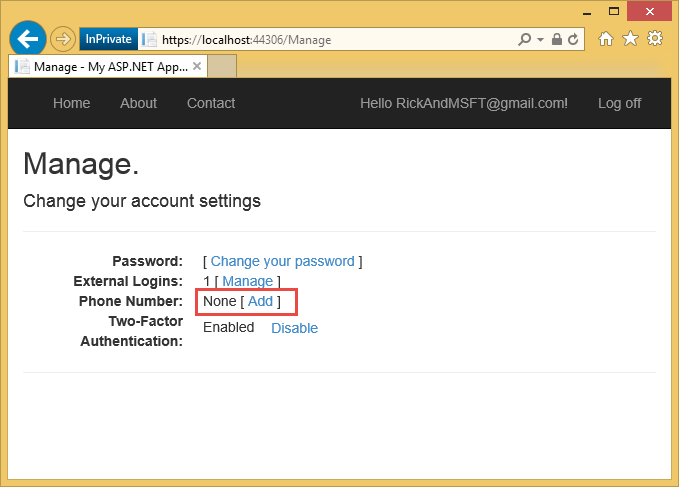 InPrivate https://localhost:44306/Manage

Manage - My ASP.NET App...

Home About Contact Hello RickAndMSFT@gmail.com! Log off

Manage.

Change your account settings

Password: [ Change your password ]
External Logins: 1 [ Manage ]
Phone Number: None [ Add ]
Two-Factor Authentication: Enabled Disable